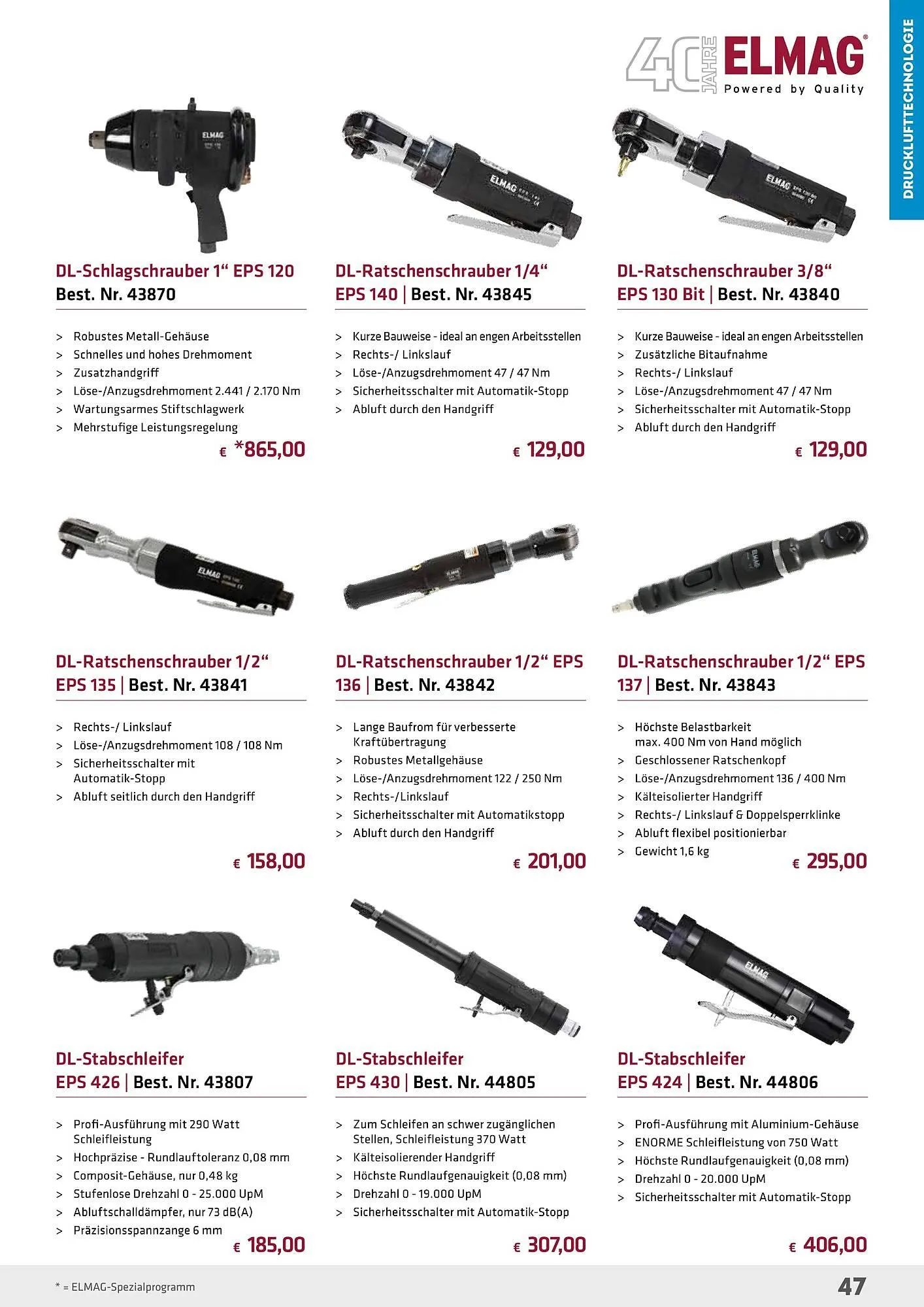 40 JAHRE ELMAG®
Powered by Quality

DRUCKLUFTTECHNOLOGIE

DL-Schlagschrauber 1" EPS 120
Best. Nr. 43870

> Robustes Metall-Gehäuse
> Schnelles und hohes Drehmoment
> Zusatzhandgriff
> Löse-/Anzugsdrehmoment 2.441 / 2.170 Nm
> Wartungsarmes Stiftschlagwerk
> Mehrstufige Leistungsregelung

€ *865,00

DL-Ratschenschrauber 1/4"
EPS 140 | Best. Nr. 43845

> Kurze Bauweise - ideal an engen Arbeitsstellen
> Rechts-/ Linkslauf
> Löse-/Anzugsdrehmoment 47 / 47 Nm
> Sicherheitsschalter mit Automatik-Stopp
> Abluft durch den Handgriff

€ 129,00

DL-Ratschenschrauber 3/8"
EPS 130 Bit | Best. Nr. 43840

> Kurze Bauweise - ideal an engen Arbeitsstellen
> Zusätzliche Bitaufnahme
> Rechts-/ Linkslauf
> Löse-/Anzugsdrehmoment 47 / 47 Nm
> Sicherheitsschalter mit Automatik-Stopp
> Abluft durch den Handgriff

€ 129,00

DL-Ratschenschrauber 1/2"
EPS 135 | Best. Nr. 43841

> Rechts-/ Linkslauf
> Löse-/Anzugsdrehmoment 108 / 108 Nm
> Sicherheitsschalter mit Automatik-Stopp
> Abluft seitlich durch den Handgriff

€ 158,00

DL-Ratschenschrauber 1/2" EPS 136 | Best. Nr. 43842

> Lange Baufrom für verbesserte Kraftübertragung
> Robustes Metallgehäuse
> Löse-/Anzugsdrehmoment 122 / 250 Nm
> Rechts-/Linkslauf
> Sicherheitsschalter mit Automatikstopp
> Abluft durch den Handgriff

€ 201,00

DL-Ratschenschrauber 1/2" EPS 137 | Best. Nr. 43843

> Höchste Belastbarkeit max. 400 Nm von Hand möglich
> Geschlossener Ratschenkopf
> Löse-/Anzugsdrehmoment 136 / 400 Nm
> Kälteisolierter Handgriff
> Rechts-/ Linkslauf & Doppelsperrklinke
> Abluft flexibel positionierbar
> Gewicht 1,6 kg

€ 295,00

DL-Stabschleifer
EPS 426 | Best. Nr. 43807

> Profi-Ausführung mit 290 Watt Schleifleistung
> Hochpräzise - Rundlauftoleranz 0,08 mm
> Composit-Gehäuse, nur 0,48 kg
> Stufenlose Drehzahl 0 - 25.000 UpM
> Abluftschalldämpfer, nur 73 dB(A)
> Präzisionsspannzange 6 mm

€ 185,00

DL-Stabschleifer
EPS 430 | Best. Nr. 44805

> Zum Schleifen an schwer zugänglichen Stellen, Schleifleistung 370 Watt
> Kälteisolierender Handgriff
> Höchste Rundlaufgenauigkeit (0,08 mm)
> Drehzahl 0 - 19.000 UpM
> Sicherheitsschalter mit Automatik-Stopp

€ 307,00

DL-Stabschleifer
EPS 424 | Best. Nr. 44806

> Profi-Ausführung mit Aluminium-Gehäuse
> ENORME Schleifleistung von 750 Watt
> Höchste Rundlaufgenauigkeit (0,08 mm)
> Drehzahl 0 - 20.000 UpM
> Sicherheitsschalter mit Automatik-Stopp

€ 406,00

* = ELMAG-Spezialprogramm

47